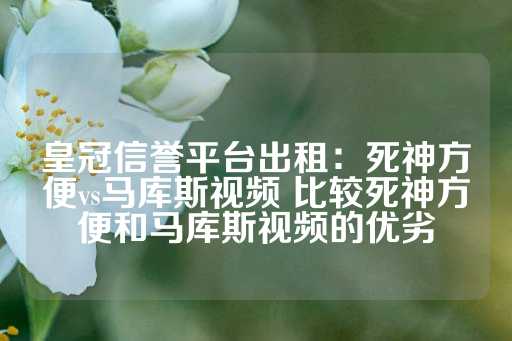 皇冠信誉平台出租：死神方便vs马库斯视频 比较死神方便和马库斯视频的优劣